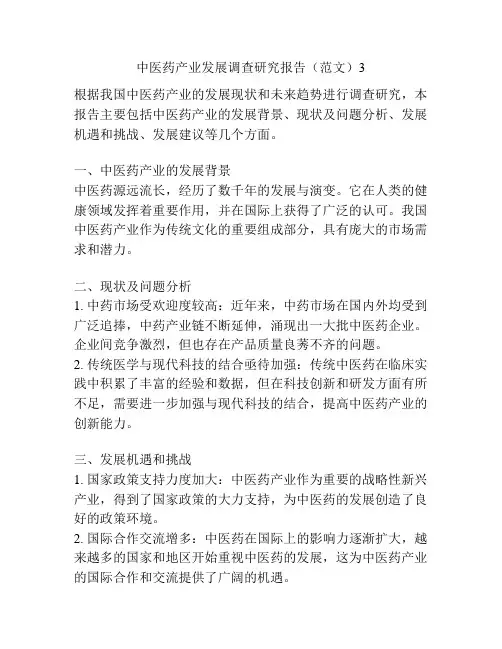 中医药产业发展调查研究报告（范文）3

根据我国中医药产业的发展现状和未来趋势进行调查研究，本报告主要包括中医药产业的发展背景、现状及问题分析、发展机遇和挑战、发展建议等几个方面。

一、中医药产业的发展背景
中医药源远流长，经历了数千年的发展与演变。它在人类的健康领域发挥着重要作用，并在国际上获得了广泛的认可。我国中医药产业作为传统文化的重要组成部分，具有庞大的市场需求和潜力。

二、现状及问题分析
1. 中药市场受欢迎度较高：近年来，中药市场在国内外均受到广泛追捧，中药产业链不断延伸，涌现出一大批中医药企业。企业间竞争激烈，但也存在产品质量良莠不齐的问题。
2. 传统医学与现代科技的结合亟待加强：传统中医药在临床实践中积累了丰富的经验和数据，但在科技创新和研发方面有所不足，需要进一步加强与现代科技的结合，提高中医药产业的创新能力。

三、发展机遇和挑战
1. 国家政策支持力度加大：中医药产业作为重要的战略性新兴产业，得到了国家政策的大力支持，为中医药的发展创造了良好的政策环境。
2. 国际合作交流增多：中医药在国际上的影响力逐渐扩大，越来越多的国家和地区开始重视中医药的发展，这为中医药产业的国际合作和交流提供了广阔的机遇。